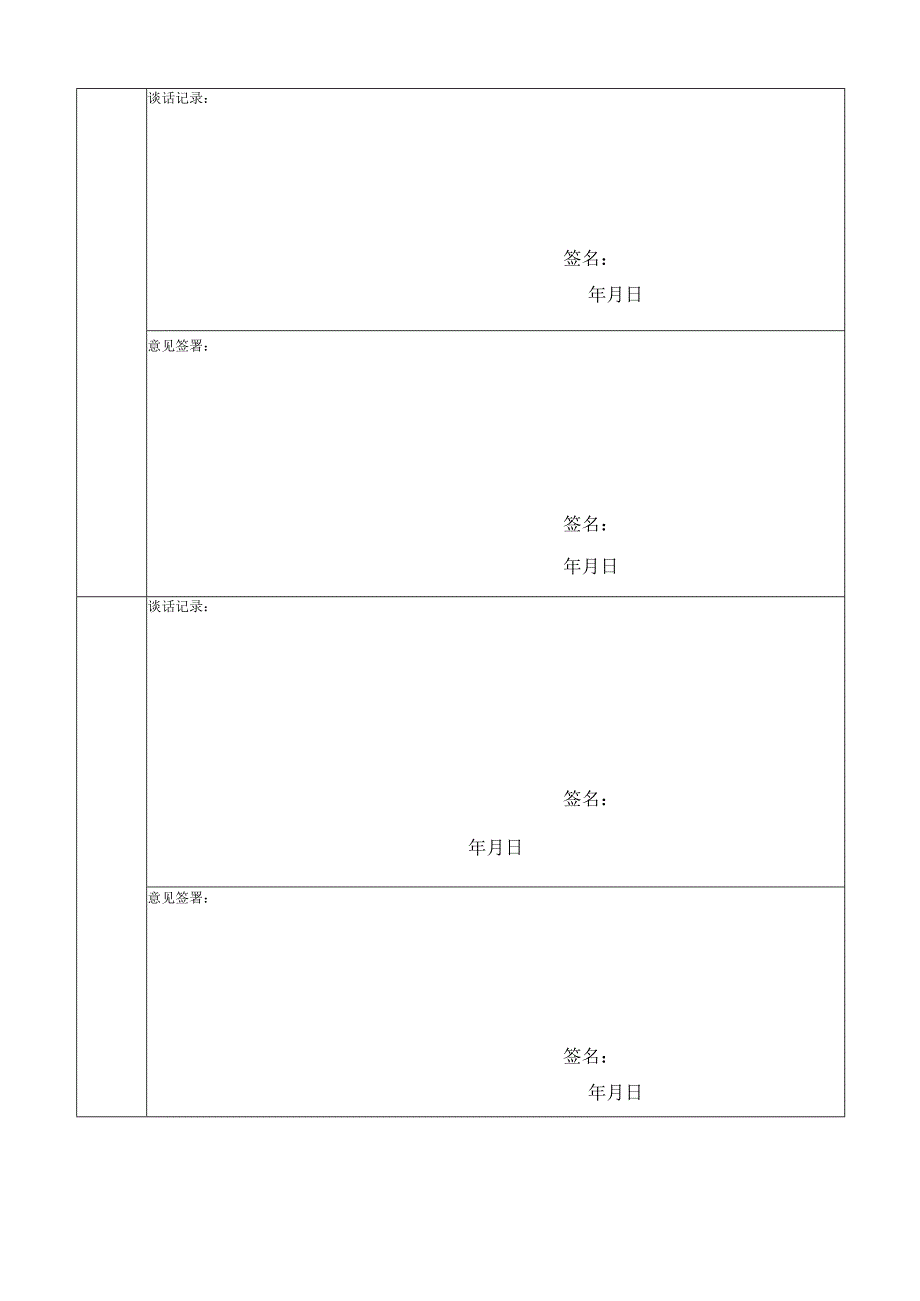 谈话记录：

签名：

年月日

意见签署：

签名：

年月日

谈话记录：

签名：

年月日

意见签署：

签名：

年月日